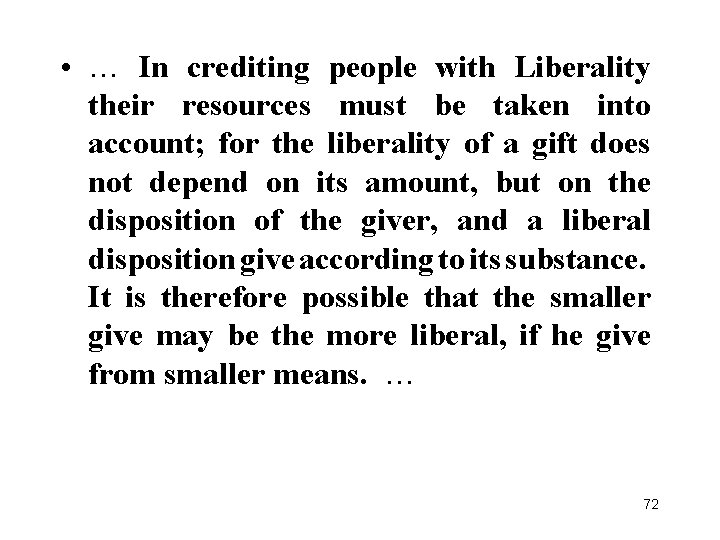 • … In crediting people with Liberality their resources must be taken into account; for the liberality of a gift does not depend on its amount, but on the disposition of the giver, and a liberal disposition give according to its substance. It is therefore possible that the smaller give may be the more liberal, if he give from smaller means. …

72